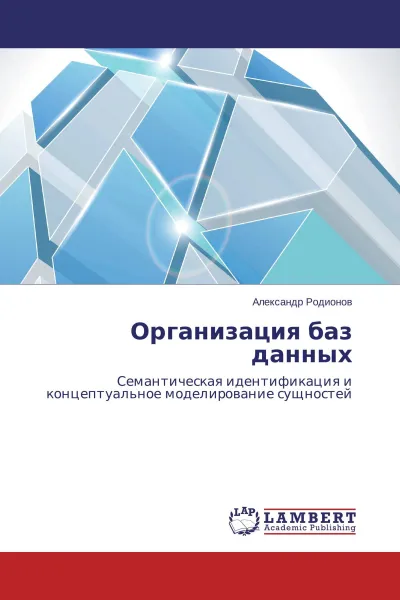 Александр Родионов

Организация баз данных

Семантическая идентификация и концептуальное моделирование сущностей

LAP LAMBERT Academic Publishing